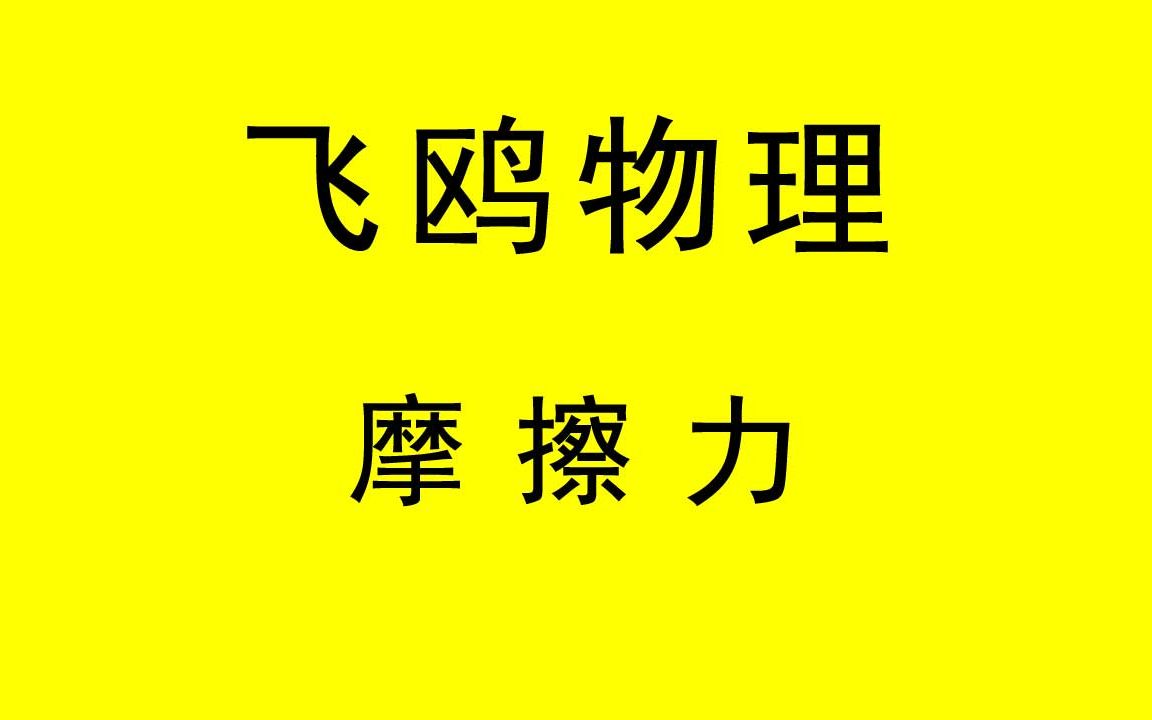 飞鸥物理

摩 擦 力